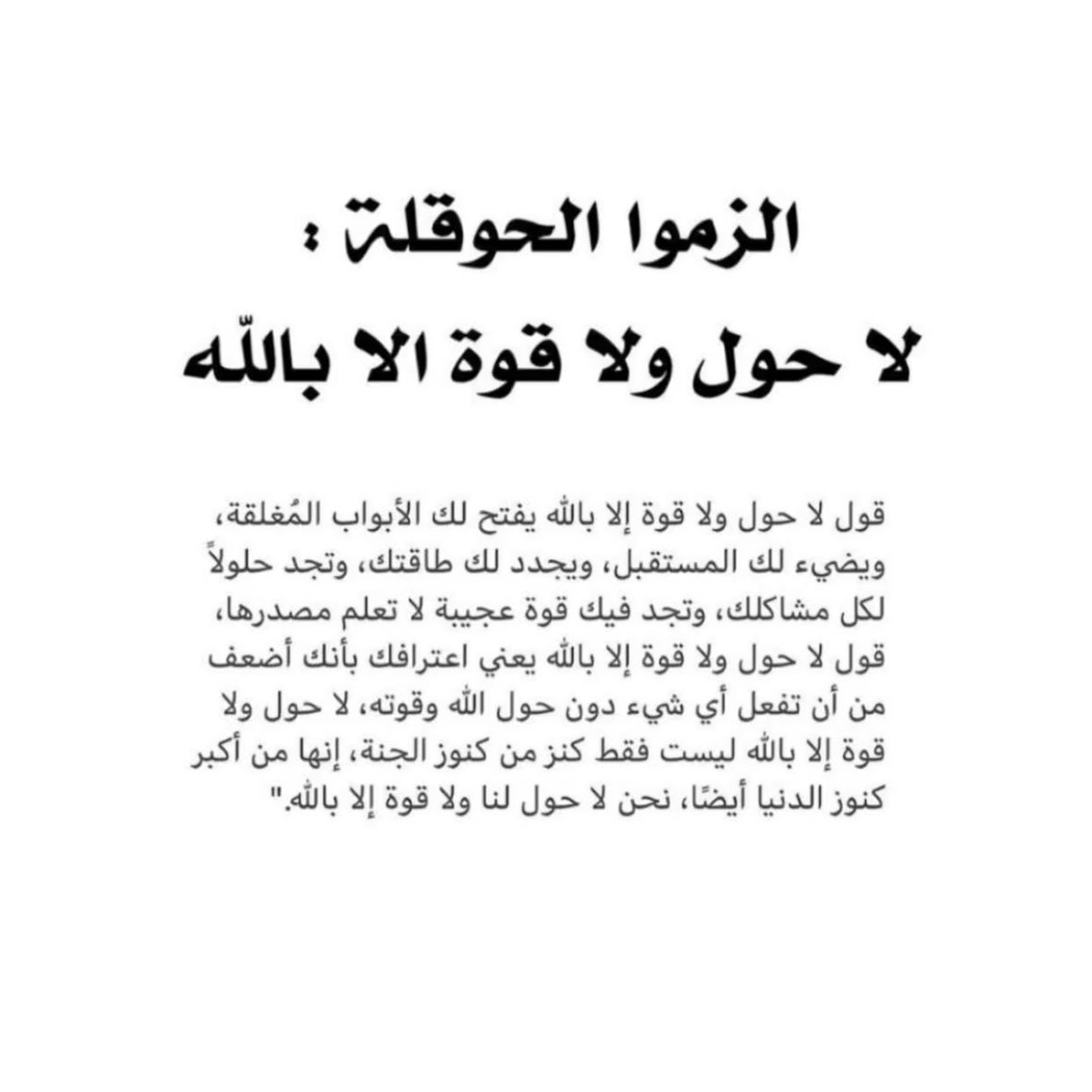 الزموا الحوقلة :
لا حول ولا قوة الا باللّه

قول لا حول ولا قوة إلا بالله يفتح لك الأبواب المُغلقة، ويضيء لك المستقبل، ويجدد لك طاقتك، وتجد حلولاً لكل مشاكلك، وتجد فيك قوة عجيبة لا تعلم مصدرها، قول لا حول ولا قوة إلا بالله يعني اعترافك بأنك أضعف من أن تفعل أي شيء دون حول الله وقوته، لا حول ولا قوة إلا بالله ليست فقط كنز من كنوز الجنة، إنها من أكبر كنوز الدنيا أيضًا، نحن لا حول لنا ولا قوة إلا بالله."